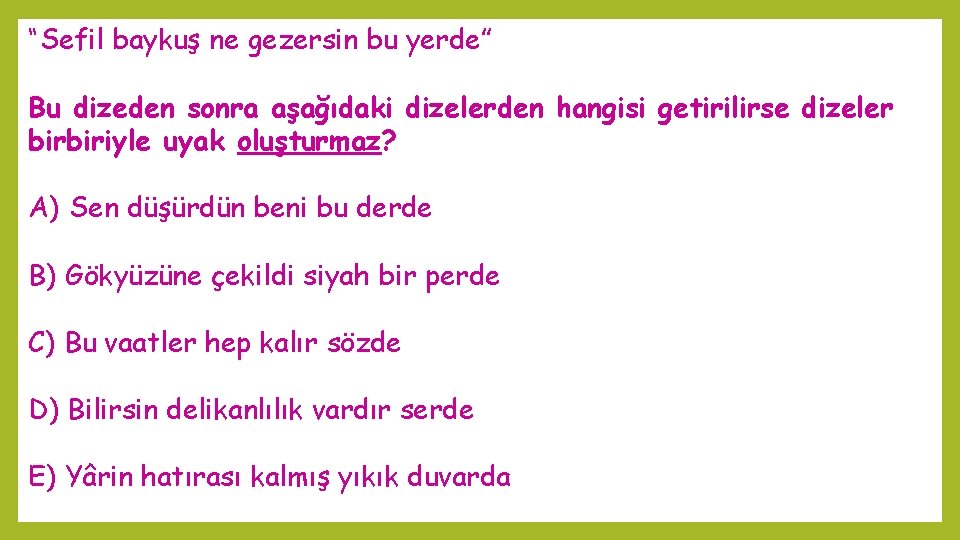 “Sefil baykuş ne gezersin bu yerde”

Bu dizeden sonra aşağıdaki dizelerden hangisi getirilirse dizeler birbiriyle uyak oluşturmaz?

A) Sen düşürdün beni bu derde

B) Gökyüzüne çekildi siyah bir perde

C) Bu vaatler hep kalır sözde

D) Bilirsin delikanlılık vardır serde

E) Yârin hatırası kalmış yıkık duvarda